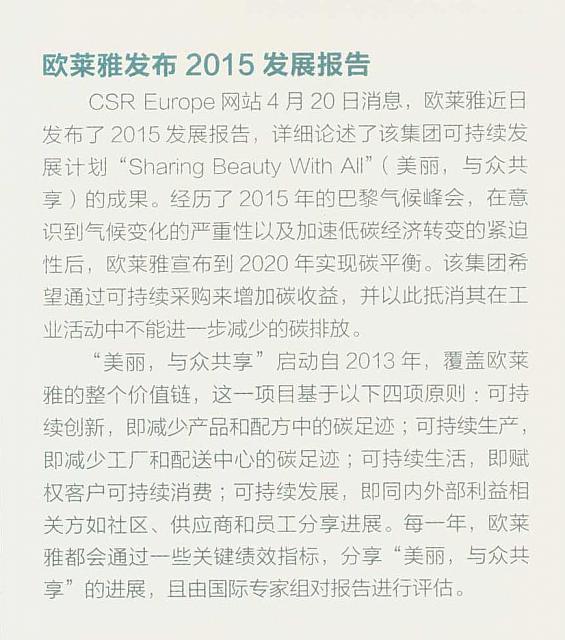 欧莱雅发布 2015 发展报告

CSR Europe 网站 4 月 20 日消息，欧莱雅近日发布了 2015 发展报告，详细论述了该集团可持续发展计划“Sharing Beauty With All”（美丽，与众共享）的成果。经历了 2015 年的巴黎气候峰会，在意识到气候变化的严重性以及加速低碳经济转变的紧迫性后，欧莱雅宣布到 2020 年实现碳平衡。该集团希望通过可持续采购来增加碳收益，并以此抵消其在工业活动中不能进一步减少的碳排放。

“美丽，与众共享”启动自 2013 年，覆盖欧莱雅的整个价值链，这一项目基于以下四项原则：可持续创新，即减少产品和配方中的碳足迹；可持续生产，即减少工厂和配送中心的碳足迹；可持续生活，即赋权客户可持续消费；可持续发展，即同内外部利益相关方如社区、供应商和员工分享进展。每一年，欧莱雅都会通过一些关键绩效指标，分享“美丽，与众共享”的进展，且由国际专家组对报告进行评估。